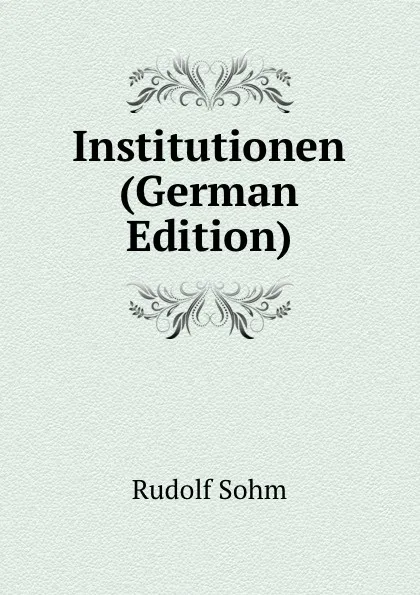 Institutionen (German Edition)

Rudolf Sohm